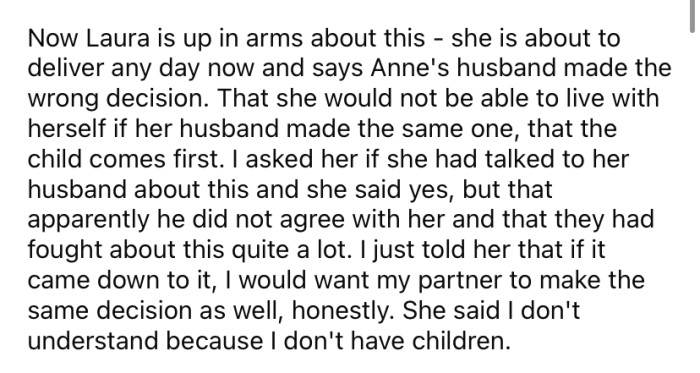 Now Laura is up in arms about this - she is about to deliver any day now and says Anne's husband made the wrong decision. That she would not be able to live with herself if her husband made the same one, that the child comes first. I asked her if she had talked to her husband about this and she said yes, but that apparently he did not agree with her and that they had fought about this quite a lot. I just told her that if it came down to it, I would want my partner to make the same decision as well, honestly. She said I don't understand because I don't have children.